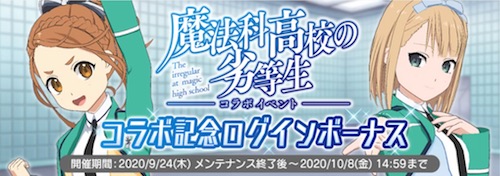 魔法科高校の劣等生

The irregular at magic high school

コラボイベント

コラボ記念ログインボーナス

開催期間：2020/9/24(木) メンテナンス終了後～2020/10/8(金) 14:59まで